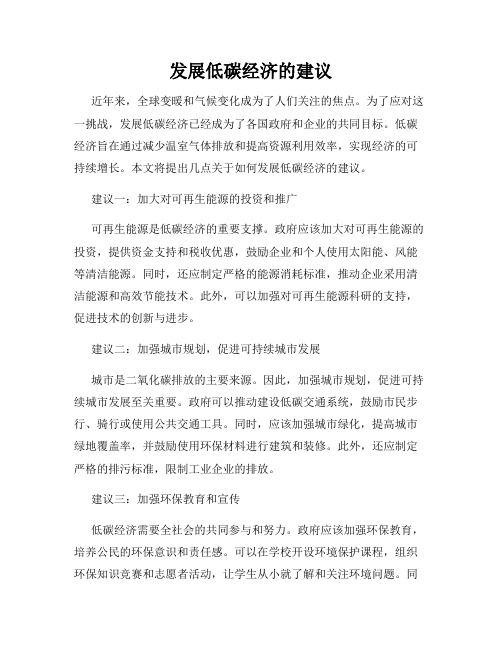 发展低碳经济的建议

近年来，全球变暖和气候变化成为了人们关注的焦点。为了应对这一挑战，发展低碳经济已经成为了各国政府和企业的共同目标。低碳经济旨在通过减少温室气体排放和提高资源利用效率，实现经济的可持续增长。本文将提出几点关于如何发展低碳经济的建议。

建议一：加大对可再生能源的投资和推广

可再生能源是低碳经济的重要支撑。政府应该加大对可再生能源的投资，提供资金支持和税收优惠，鼓励企业和个人使用太阳能、风能等清洁能源。同时，还应制定严格的能源消耗标准，推动企业采用清洁能源和高效节能技术。此外，可以加强对可再生能源科研的支持，促进技术的创新与进步。

建议二：加强城市规划，促进可持续城市发展

城市是二氧化碳排放的主要来源。因此，加强城市规划，促进可持续城市发展至关重要。政府可以推动建设低碳交通系统，鼓励市民步行、骑行或使用公共交通工具。同时，应该加强城市绿化，提高城市绿地覆盖率，并鼓励使用环保材料进行建筑和装修。此外，还应制定严格的排污标准，限制工业企业的排放。

建议三：加强环保教育和宣传

低碳经济需要全社会的共同参与和努力。政府应该加强环保教育，培养公民的环保意识和责任感。可以在学校开设环境保护课程，组织环保知识竞赛和志愿者活动，让学生从小就了解和关注环境问题。同